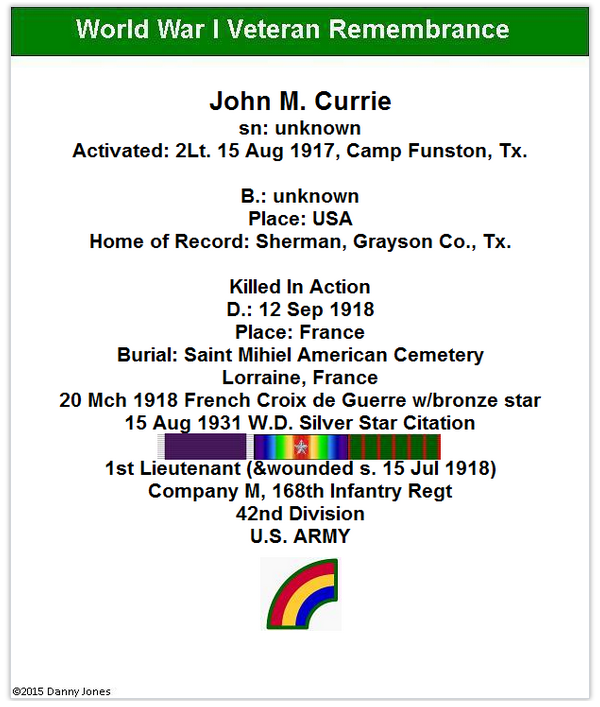 World War I Veteran Remembrance

John M. Currie
sn: unknown
Activated: 2Lt. 15 Aug 1917, Camp Funston, Tx.

B.: unknown
Place: USA
Home of Record: Sherman, Grayson Co., Tx.

Killed In Action
D.: 12 Sep 1918
Place: France
Burial: Saint Mihiel American Cemetery
Lorraine, France
20 Mch 1918 French Croix de Guerre w/bronze star
15 Aug 1931 W.D. Silver Star Citation
1st Lieutenant (&wounded s. 15 Jul 1918)
Company M, 168th Infantry Regt
42nd Division
U.S. ARMY

©2015 Danny Jones